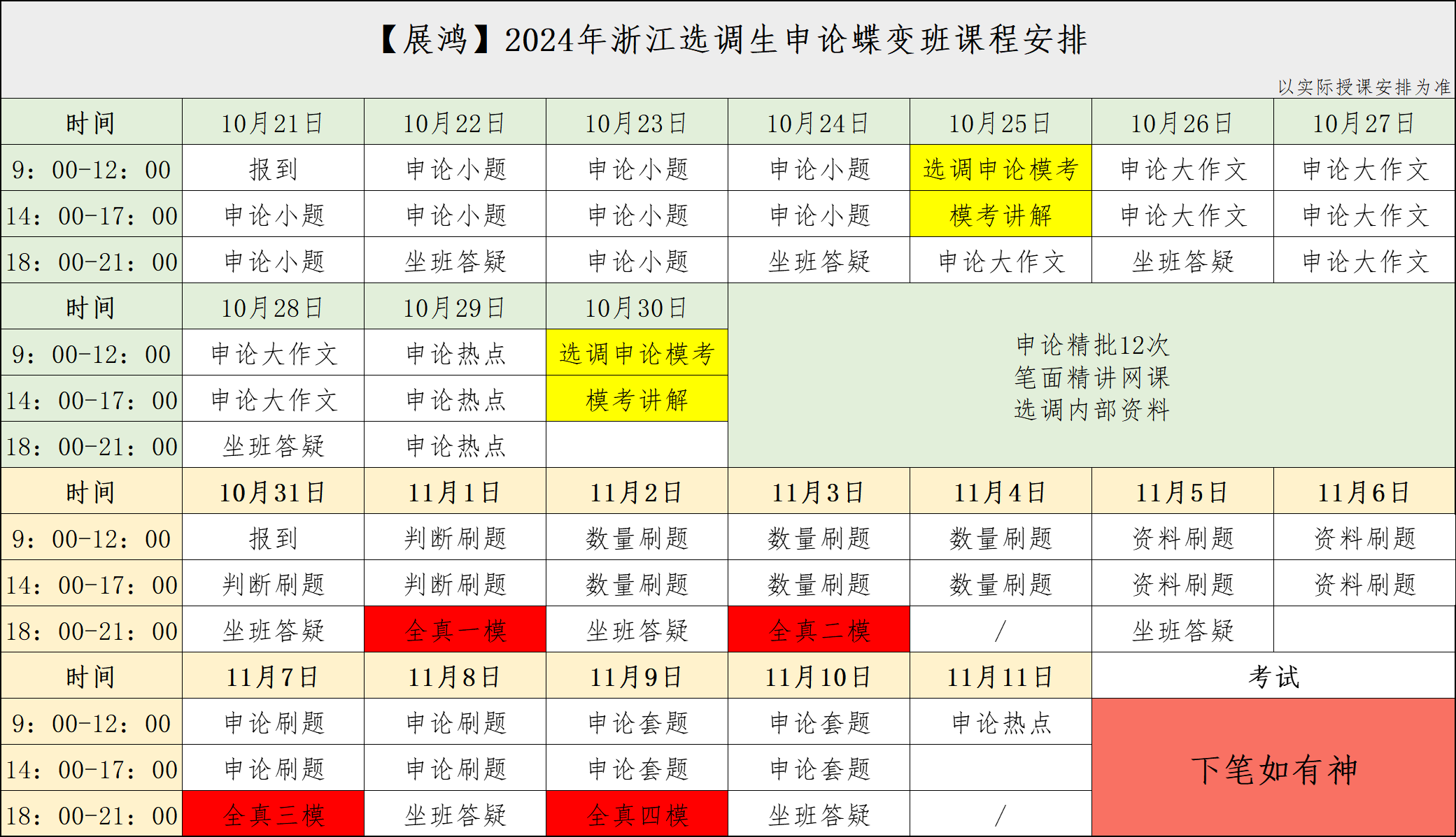 【展鸿】2024年浙江选调生申论蝶变班课程安排

以实际授课安排为准

| 时间 | 10月21日 | 10月22日 | 10月23日 | 10月24日 | 10月25日 | 10月26日 | 10月27日 |
|---|---|---|---|---|---|---|---|
| 9：00-12：00 | 报到 | 申论小题 | 申论小题 | 申论小题 | 选调申论模考 | 申论大作文 | 申论大作文 |
| 14：00-17：00 | 申论小题 | 申论小题 | 申论小题 | 申论小题 | 模考讲解 | 申论大作文 | 申论大作文 |
| 18：00-21：00 | 申论小题 | 坐班答疑 | 申论小题 | 坐班答疑 | 申论大作文 | 坐班答疑 | 申论大作文 |
| 时间 | 10月28日 | 10月29日 | 10月30日 | 申论精批12次 笔面精讲网课 选调内部资料 | | | |
| 9：00-12：00 | 申论大作文 | 申论热点 | 选调申论模考 | | | | |
| 14：00-17：00 | 申论大作文 | 申论热点 | 模考讲解 | | | | |
| 18：00-21：00 | 坐班答疑 | 申论热点 | | | | | |
| 时间 | 10月31日 | 11月1日 | 11月2日 | 11月3日 | 11月4日 | 11月5日 | 11月6日 |
| 9：00-12：00 | 报到 | 判断刷题 | 数量刷题 | 数量刷题 | 数量刷题 | 资料刷题 | 资料刷题 |
| 14：00-17：00 | 判断刷题 | 判断刷题 | 数量刷题 | 数量刷题 | 数量刷题 | 资料刷题 | 资料刷题 |
| 18：00-21：00 | 坐班答疑 | 全真一模 | 坐班答疑 | 全真二模 | / | 坐班答疑 | |
| 时间 | 11月7日 | 11月8日 | 11月9日 | 11月10日 | 11月11日 | 考试 | |
| 9：00-12：00 | 申论刷题 | 申论刷题 | 申论套题 | 申论套题 | 申论热点 | 下笔如有神 | |
| 14：00-17：00 | 申论刷题 | 申论刷题 | 申论套题 | 申论套题 | | | |
| 18：00-21：00 | 全真三模 | 坐班答疑 | 全真四模 | 坐班答疑 | / | | |